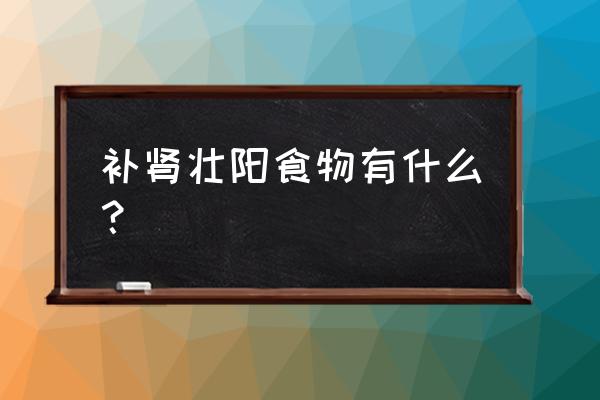 补肾壮阳食物有什么？